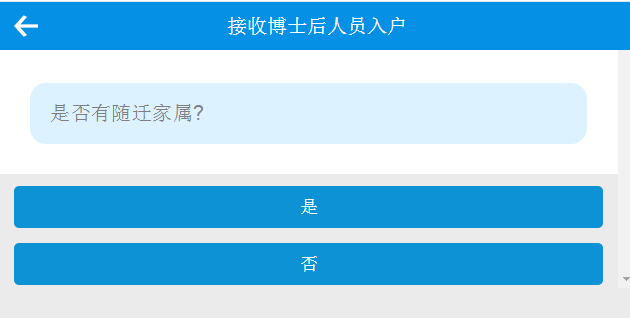 接收博士后人员入户

是否有随迁家属?

是

否